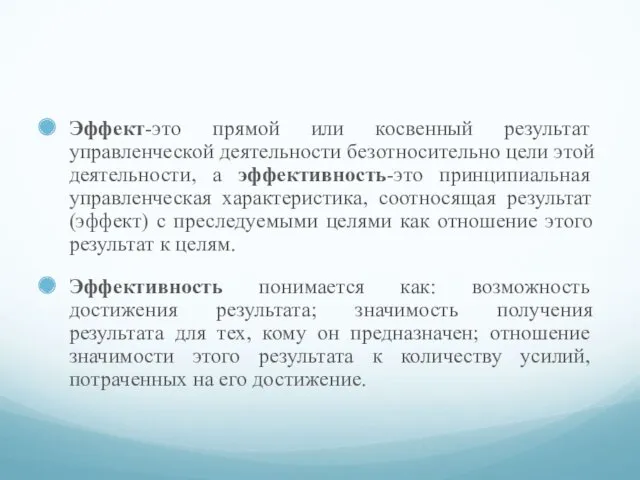 Эффект-это прямой или косвенный результат управленческой деятельности безотносительно цели этой деятельности, а эффективность-это принципиальная управленческая характеристика, соотносящая результат (эффект) с преследуемыми целями как отношение этого результат к целям.

Эффективность понимается как: возможность достижения результата; значимость получения результата для тех, кому он предназначен; отношение значимости этого результата к количеству усилий, потраченных на его достижение.